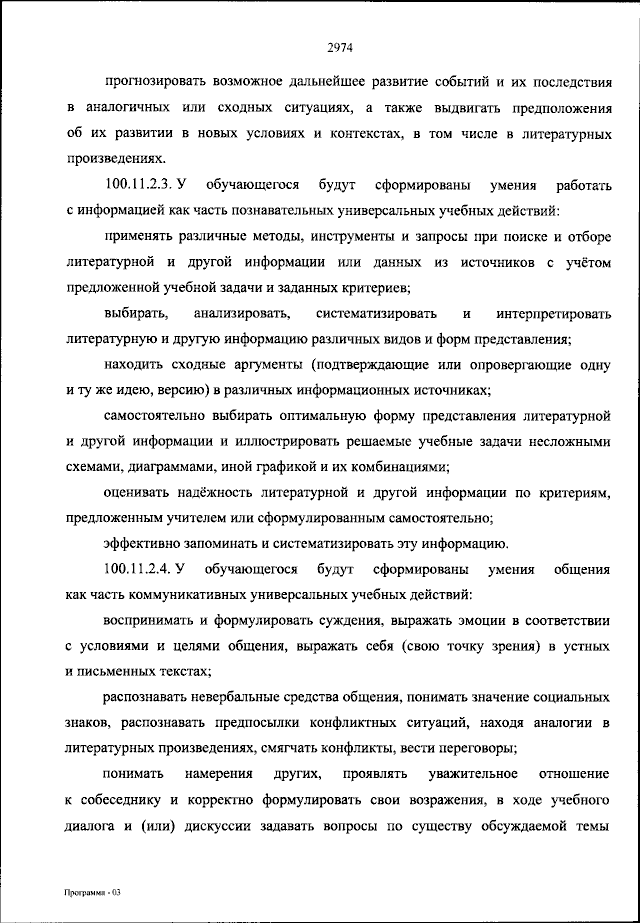 2974

прогнозировать возможное дальнейшее развитие событий и их последствия в аналогичных или сходных ситуациях, а также выдвигать предположения об их развитии в новых условиях и контекстах, в том числе в литературных произведениях.

100.11.2.3. У обучающегося будут сформированы умения работать с информацией как часть познавательных универсальных учебных действий:

применять различные методы, инструменты и запросы при поиске и отборе литературной и другой информации или данных из источников с учётом предложенной учебной задачи и заданных критериев;

выбирать, анализировать, систематизировать и интерпретировать литературную и другую информацию различных видов и форм представления;

находить сходные аргументы (подтверждающие или опровергающие одну и ту же идею, версию) в различных информационных источниках;

самостоятельно выбирать оптимальную форму представления литературной и другой информации и иллюстрировать решаемые учебные задачи несложными схемами, диаграммами, иной графикой и их комбинациями;

оценивать надёжность литературной и другой информации по критериям, предложенным учителем или сформулированным самостоятельно;

эффективно запоминать и систематизировать эту информацию.

100.11.2.4. У обучающегося будут сформированы умения общения как часть коммуникативных универсальных учебных действий:

воспринимать и формулировать суждения, выражать эмоции в соответствии с условиями и целями общения, выражать себя (свою точку зрения) в устных и письменных текстах;

распознавать невербальные средства общения, понимать значение социальных знаков, распознавать предпосылки конфликтных ситуаций, находя аналогии в литературных произведениях, смягчать конфликты, вести переговоры;

понимать намерения других, проявлять уважительное отношение к собеседнику и корректно формулировать свои возражения, в ходе учебного диалога и (или) дискуссии задавать вопросы по существу обсуждаемой темы

Программа - 03